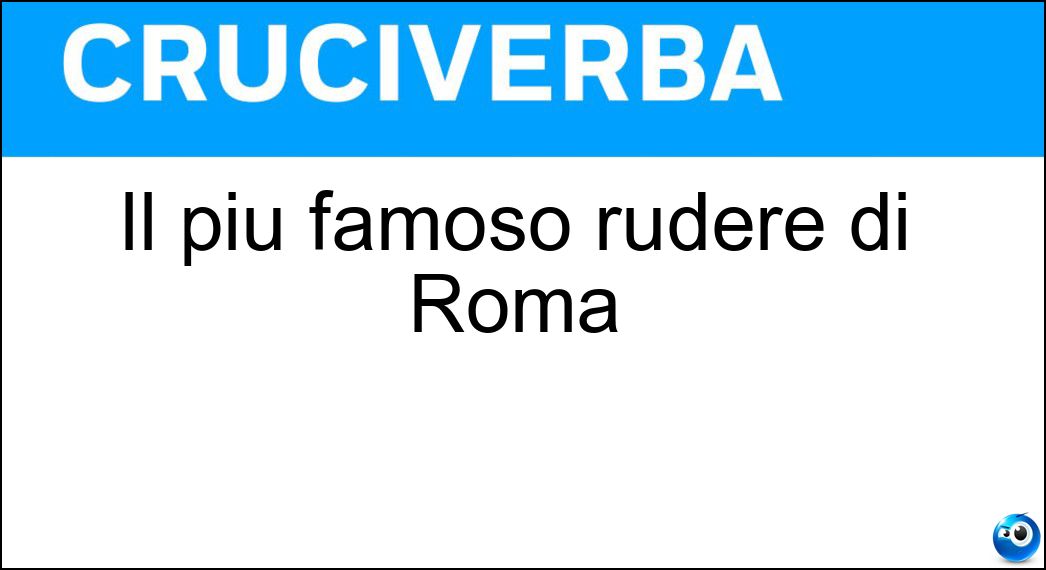 CRUCIVERBA

Il piu famoso rudere di Roma